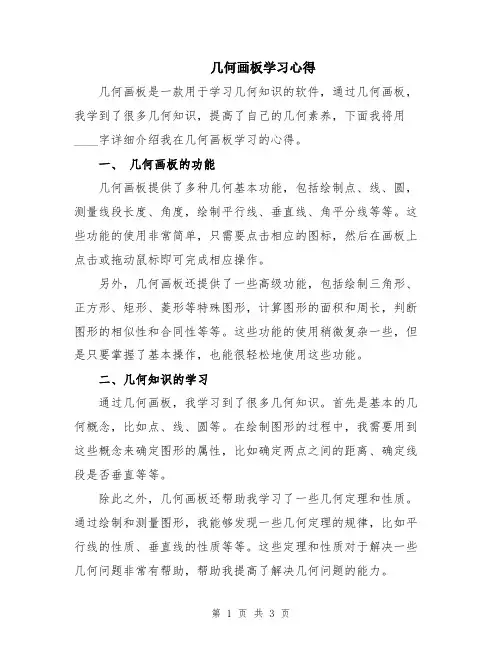 几何画板学习心得

几何画板是一款用于学习几何知识的软件，通过几何画板，我学到了很多几何知识，提高了自己的几何素养，下面我将用____字详细介绍我在几何画板学习的心得。

一、 几何画板的功能

几何画板提供了多种几何基本功能，包括绘制点、线、圆，测量线段长度、角度，绘制平行线、垂直线、角平分线等等。这些功能的使用非常简单，只需要点击相应的图标，然后在画板上点击或拖动鼠标即可完成相应操作。

另外，几何画板还提供了一些高级功能，包括绘制三角形、正方形、矩形、菱形等特殊图形，计算图形的面积和周长，判断图形的相似性和合同性等等。这些功能的使用稍微复杂一些，但是只要掌握了基本操作，也能很轻松地使用这些功能。

二、几何知识的学习

通过几何画板，我学习到了很多几何知识。首先是基本的几何概念，比如点、线、圆等。在绘制图形的过程中，我需要用到这些概念来确定图形的属性，比如确定两点之间的距离、确定线段是否垂直等等。

除此之外，几何画板还帮助我学习了一些几何定理和性质。通过绘制和测量图形，我能够发现一些几何定理的规律，比如平行线的性质、垂直线的性质等等。这些定理和性质对于解决一些几何问题非常有帮助，帮助我提高了解决几何问题的能力。

第 1 页 共 3 页